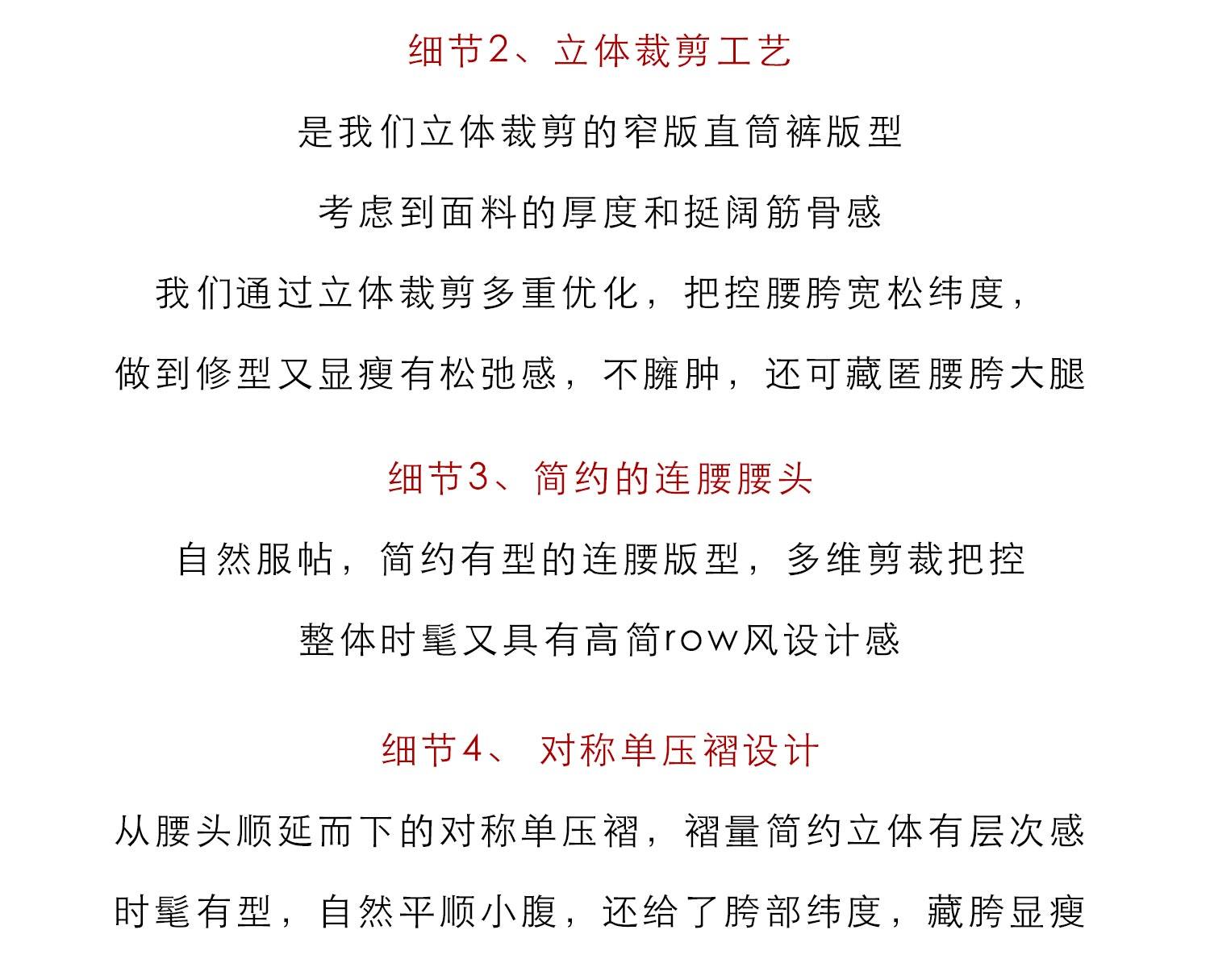 细节2、立体裁剪工艺

是我们立体裁剪的窄版直筒裤版型

考虑到面料的厚度和挺阔筋骨感

我们通过立体裁剪多重优化，把控腰胯宽松纬度，

做到修型又显瘦有松弛感，不臃肿，还可藏匿腰胯大腿

细节3、简约的连腰腰头

自然服帖，简约有型的连腰版型，多维剪裁把控

整体时髦又具有高简row风设计感

细节4、 对称单压褶设计

从腰头顺延而下的对称单压褶，褶量简约立体有层次感

时髦有型，自然平顺小腹，还给了胯部纬度，藏胯显瘦